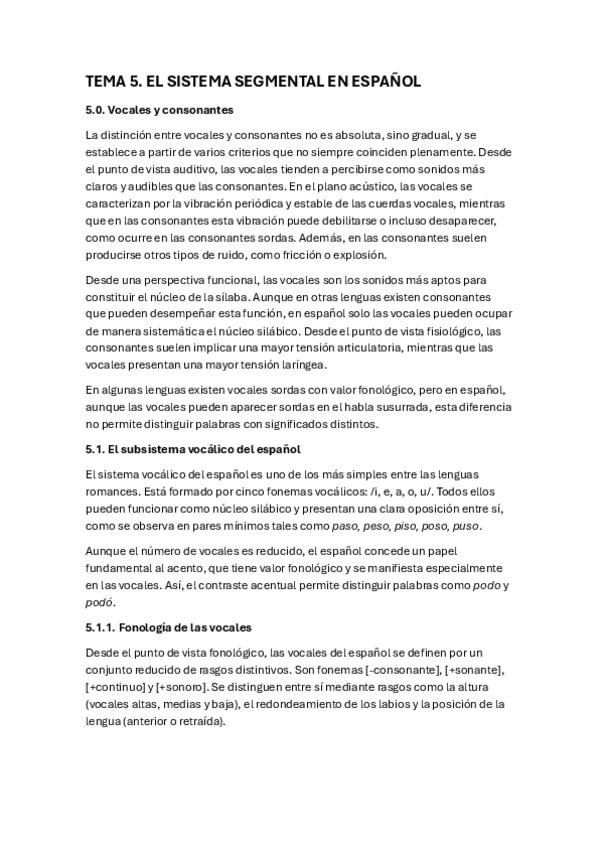 TEMA 5. EL SISTEMA SEGMENTAL EN ESPAÑOL

5.0. Vocales y consonantes

La distinción entre vocales y consonantes no es absoluta, sino gradual, y se establece a partir de varios criterios que no siempre coinciden plenamente. Desde el punto de vista auditivo, las vocales tienden a percibirse como sonidos más claros y audibles que las consonantes. En el plano acústico, las vocales se caracterizan por la vibración periódica y estable de las cuerdas vocales, mientras que en las consonantes esta vibración puede debilitarse o incluso desaparecer, como ocurre en las consonantes sordas. Además, en las consonantes suelen producirse otros tipos de ruido, como fricción o explosión.

Desde una perspectiva funcional, las vocales son los sonidos más aptos para constituir el núcleo de la sílaba. Aunque en otras lenguas existen consonantes que pueden desempeñar esta función, en español solo las vocales pueden ocupar de manera sistemática el núcleo silábico. Desde el punto de vista fisiológico, las consonantes suelen implicar una mayor tensión articulatoria, mientras que las vocales presentan una mayor tensión laríngea.

En algunas lenguas existen vocales sordas con valor fonológico, pero en español, aunque las vocales pueden aparecer sordas en el habla susurrada, esta diferencia no permite distinguir palabras con significados distintos.

5.1. El subsistema vocálico del español

El sistema vocálico del español es uno de los más simples entre las lenguas romances. Está formado por cinco fonemas vocálicos: /i, e, a, o, u/. Todos ellos pueden funcionar como núcleo silábico y presentan una clara oposición entre sí, como se observa en pares mínimos tales como paso, peso, piso, poso, puso.

Aunque el número de vocales es reducido, el español concede un papel fundamental al acento, que tiene valor fonológico y se manifiesta especialmente en las vocales. Así, el contraste acentual permite distinguir palabras como podo y podó.

5.1.1. Fonología de las vocales

Desde el punto de vista fonológico, las vocales del español se definen por un conjunto reducido de rasgos distintivos. Son fonemas [-consonante], [+sonante], [+continuo] y [+sonoro]. Se distinguen entre sí mediante rasgos como la altura (vocales altas, medias y baja), el redondeamiento de los labios y la posición de la lengua (anterior o retraída).